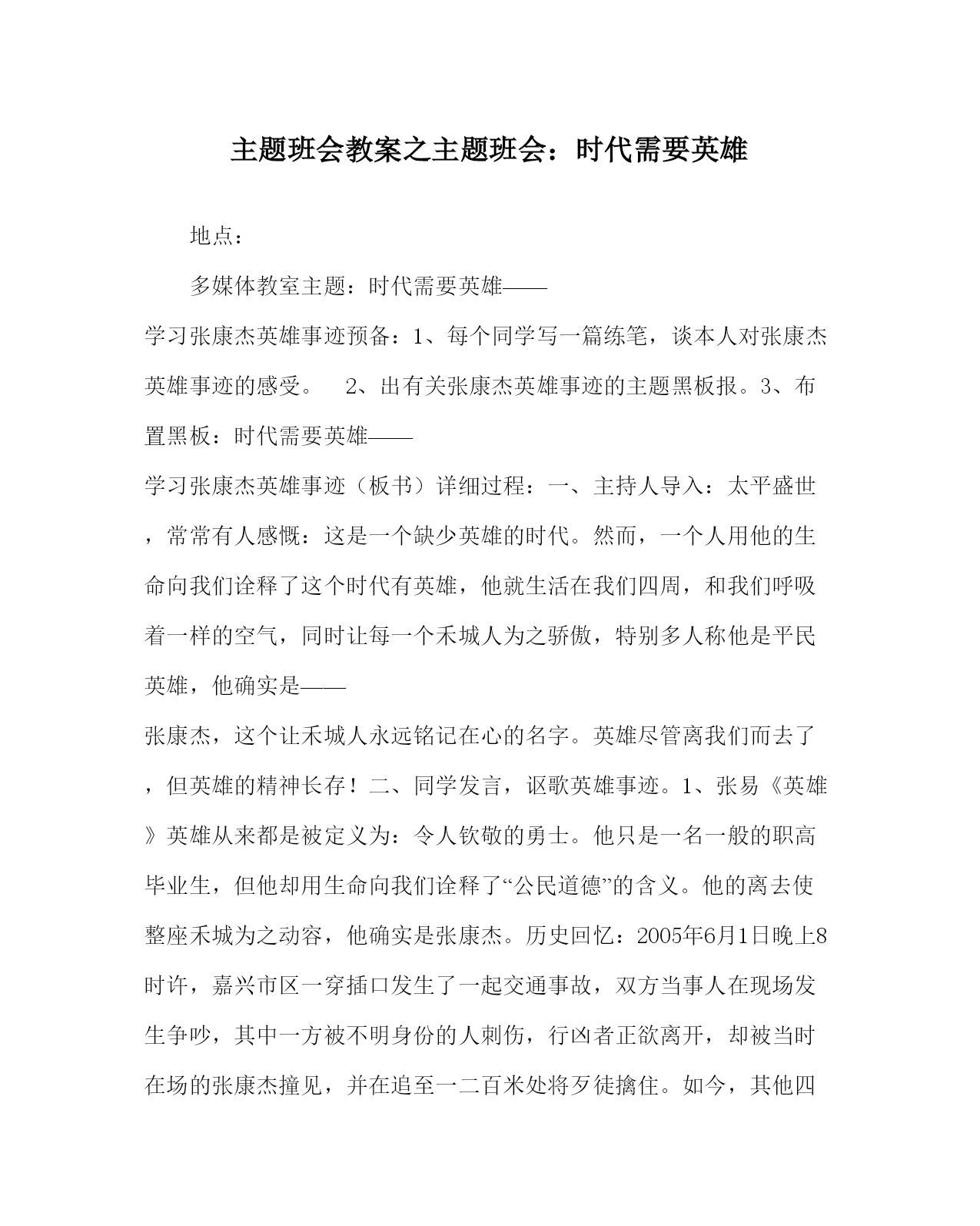 主题班会教案之主题班会：时代需要英雄

地点：

多媒体教室主题：时代需要英雄——

学习张康杰英雄事迹预备：1、每个同学写一篇练笔，谈本人对张康杰英雄事迹的感受。　2、出有关张康杰英雄事迹的主题黑板报。3、布置黑板：时代需要英雄——

学习张康杰英雄事迹（板书）详细过程：一、主持人导入：太平盛世，常常有人感慨：这是一个缺少英雄的时代。然而，一个人用他的生命向我们诠释了这个时代有英雄，他就生活在我们四周，和我们呼吸着一样的空气，同时让每一个禾城人为之骄傲，特别多人称他是平民英雄，他确实是——

张康杰，这个让禾城人永远铭记在心的名字。英雄尽管离我们而去了，但英雄的精神长存！二、同学发言，讴歌英雄事迹。1、张易《英雄》英雄从来都是被定义为：令人钦敬的勇士。他只是一名一般的职高毕业生，但他却用生命向我们诠释了“公民道德”的含义。他的离去使整座禾城为之动容，他确实是张康杰。历史回忆：2005年6月1日晚上8时许，嘉兴市区一穿插口发生了一起交通事故，双方当事人在现场发生争吵，其中一方被不明身份的人刺伤，行凶者正欲离开，却被当时在场的张康杰撞见，并在追至一二百米处将歹徒擒住。如今，其他四